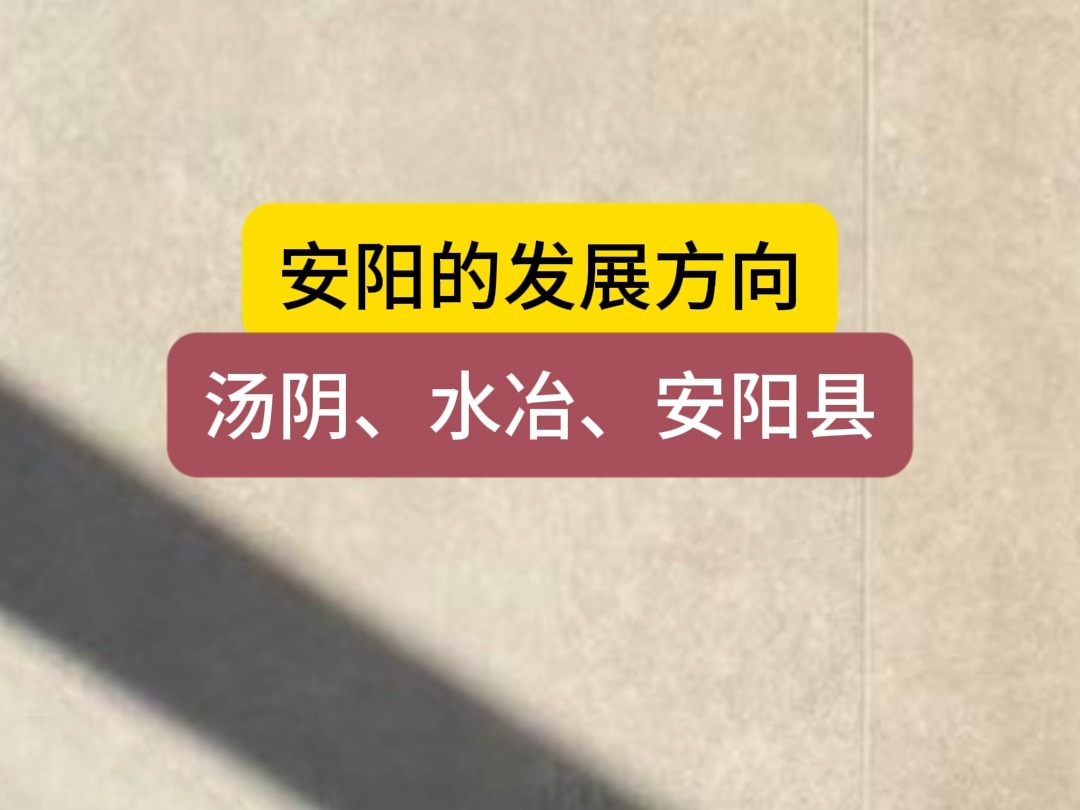 安阳的发展方向

汤阴、水冶、安阳县